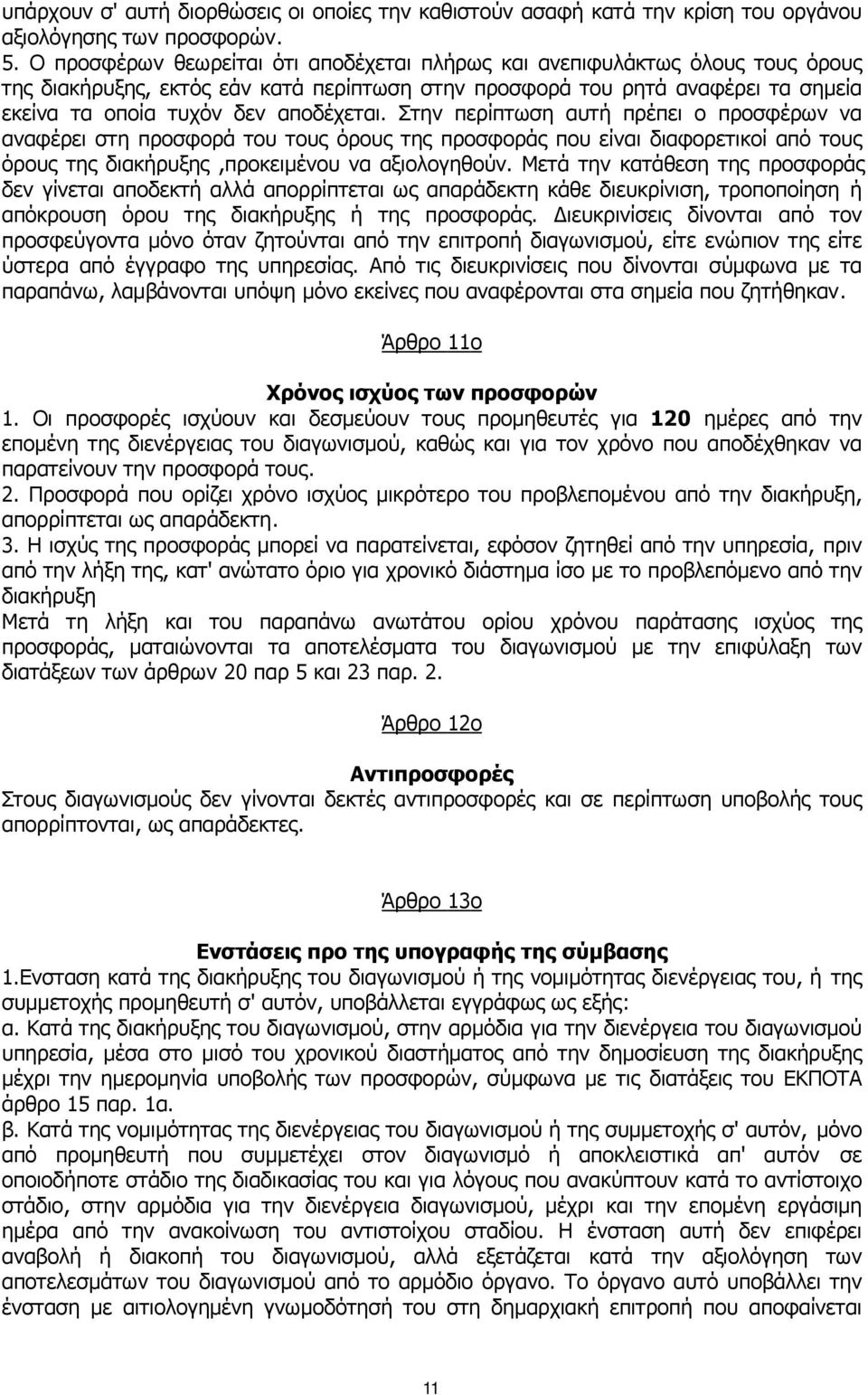 υπάρχουν σ' αυτή διορθώσεις οι οποίες την καθιστούν ασαφή κατά την κρίση του οργάνου αξιολόγησης των προσφορών.
5. Ο προσφέρων θεωρείται ότι αποδέχεται πλήρως και ανεπιφυλάκτως όλους τους όρους της διακήρυξης, εκτός εάν κατά περίπτωση στην προσφορά του ρητά αναφέρει τα σημεία εκείνα τα οποία τυχόν δεν αποδέχεται. Στην περίπτωση αυτή πρέπει ο προσφέρων να αναφέρει στη προσφορά του τους όρους της προσφοράς που είναι διαφορετικοί από τους όρους της διακήρυξης ,προκειμένου να αξιολογηθούν. Μετά την κατάθεση της προσφοράς δεν γίνεται αποδεκτή αλλά απορρίπτεται ως απαράδεκτη κάθε διευκρίνιση, τροποποίηση ή απόκρουση όρου της διακήρυξης ή της προσφοράς. Διευκρινίσεις δίνονται από τον προσφεύγοντα μόνο όταν ζητούνται από την επιτροπή διαγωνισμού, είτε ενώπιον της είτε ύστερα από έγγραφο της υπηρεσίας. Από τις διευκρινίσεις που δίνονται σύμφωνα με τα παραπάνω, λαμβάνονται υπόψη μόνο εκείνες που αναφέρονται στα σημεία που ζητήθηκαν.

Άρθρο 11ο

Χρόνος ισχύος των προσφορών
1. Οι προσφορές ισχύουν και δεσμεύουν τους προμηθευτές για 120 ημέρες από την επομένη της διενέργειας του διαγωνισμού, καθώς και για τον χρόνο που αποδέχθηκαν να παρατείνουν την προσφορά τους.
2. Προσφορά που ορίζει χρόνο ισχύος μικρότερο του προβλεπομένου από την διακήρυξη, απορρίπτεται ως απαράδεκτη.
3. Η ισχύς της προσφοράς μπορεί να παρατείνεται, εφόσον ζητηθεί από την υπηρεσία, πριν από την λήξη της, κατ' ανώτατο όριο για χρονικό διάστημα ίσο με το προβλεπόμενο από την διακήρυξη
Μετά τη λήξη και του παραπάνω ανωτάτου ορίου χρόνου παράτασης ισχύος της προσφοράς, ματαιώνονται τα αποτελέσματα του διαγωνισμού με την επιφύλαξη των διατάξεων των άρθρων 20 παρ 5 και 23 παρ. 2.

Άρθρο 12ο

Αντιπροσφορές
Στους διαγωνισμούς δεν γίνονται δεκτές αντιπροσφορές και σε περίπτωση υποβολής τους απορρίπτονται, ως απαράδεκτες.

Άρθρο 13ο

Ενστάσεις προ της υπογραφής της σύμβασης
1.Ενσταση κατά της διακήρυξης του διαγωνισμού ή της νομιμότητας διενέργειας του, ή της συμμετοχής προμηθευτή σ' αυτόν, υποβάλλεται εγγράφως ως εξής:
α. Κατά της διακήρυξης του διαγωνισμού, στην αρμόδια για την διενέργεια του διαγωνισμού υπηρεσία, μέσα στο μισό του χρονικού διαστήματος από την δημοσίευση της διακήρυξης μέχρι την ημερομηνία υποβολής των προσφορών, σύμφωνα με τις διατάξεις του ΕΚΠΟΤΑ άρθρο 15 παρ. 1α.
β. Κατά της νομιμότητας της διενέργειας του διαγωνισμού ή της συμμετοχής σ' αυτόν, μόνο από προμηθευτή που συμμετέχει στον διαγωνισμό ή αποκλείστηκε απ' αυτόν σε οποιοδήποτε στάδιο της διαδικασίας του και για λόγους που ανακύπτουν κατά το αντίστοιχο στάδιο, στην αρμόδια για την διενέργεια διαγωνισμού, μέχρι και την επομένη εργάσιμη ημέρα από την ανακοίνωση του αντιστοίχου σταδίου. Η ένσταση αυτή δεν επιφέρει αναβολή ή διακοπή του διαγωνισμού, αλλά εξετάζεται κατά την αξιολόγηση των αποτελεσμάτων του διαγωνισμού από το αρμόδιο όργανο. Το όργανο αυτό υποβάλλει την ένσταση με αιτιολογημένη γνωμοδότηση του στη δημαρχιακή επιτροπή που αποφαίνεται

11